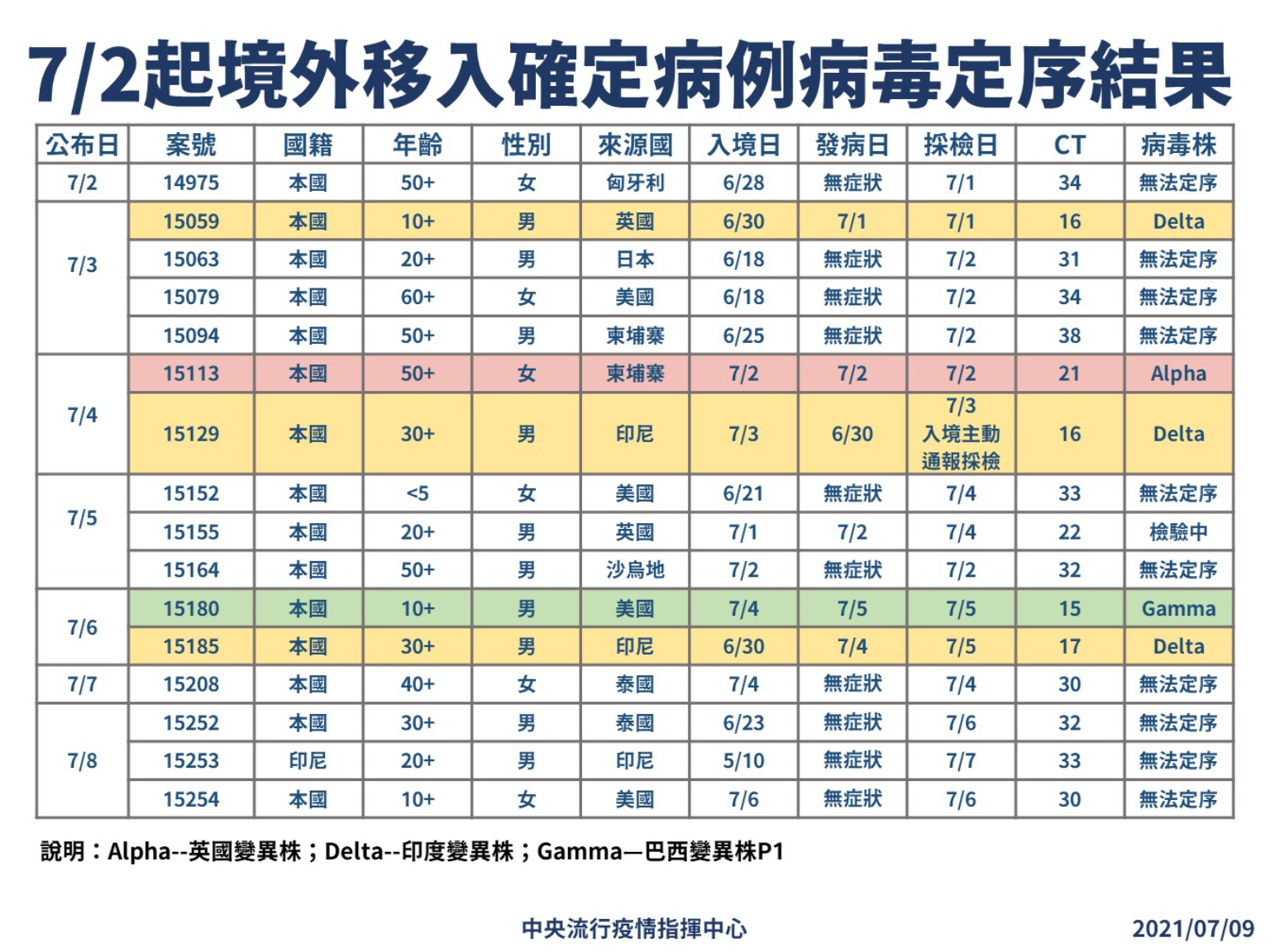 7/2起境外移入確定病例病毒定序結果

| 公布日 | 案號 | 國籍 | 年齡 | 性別 | 來源國 | 入境日 | 發病日 | 採檢日 | CT | 病毒株 |
|---|---|---|---|---|---|---|---|---|---|---|
| 7/2 | 14975 | 本國 | 50+ | 女 | 匈牙利 | 6/28 | 無症狀 | 7/1 | 34 | 無法定序 |
| 7/3 | 15059 | 本國 | 10+ | 男 | 英國 | 6/30 | 7/1 | 7/1 | 16 | Delta |
| | 15063 | 本國 | 20+ | 男 | 日本 | 6/18 | 無症狀 | 7/2 | 31 | 無法定序 |
| | 15079 | 本國 | 60+ | 女 | 美國 | 6/18 | 無症狀 | 7/2 | 34 | 無法定序 |
| | 15094 | 本國 | 50+ | 男 | 柬埔寨 | 6/25 | 無症狀 | 7/2 | 38 | 無法定序 |
| 7/4 | 15113 | 本國 | 50+ | 女 | 柬埔寨 | 7/2 | 7/2 | 7/2 | 21 | Alpha |
| | 15129 | 本國 | 30+ | 男 | 印尼 | 7/3 | 6/30 | 7/3 入境主動通報採檢 | 16 | Delta |
| 7/5 | 15152 | 本國 | <5 | 女 | 美國 | 6/21 | 無症狀 | 7/4 | 33 | 無法定序 |
| | 15155 | 本國 | 20+ | 男 | 英國 | 7/1 | 7/2 | 7/4 | 22 | 檢驗中 |
| | 15164 | 本國 | 50+ | 男 | 沙烏地 | 7/2 | 無症狀 | 7/2 | 32 | 無法定序 |
| 7/6 | 15180 | 本國 | 10+ | 男 | 美國 | 7/4 | 7/5 | 7/5 | 15 | Gamma |
| | 15185 | 本國 | 30+ | 男 | 印尼 | 6/30 | 7/4 | 7/5 | 17 | Delta |
| 7/7 | 15208 | 本國 | 40+ | 女 | 泰國 | 7/4 | 無症狀 | 7/4 | 30 | 無法定序 |
| 7/8 | 15252 | 本國 | 30+ | 男 | 泰國 | 6/23 | 無症狀 | 7/6 | 32 | 無法定序 |
| | 15253 | 印尼 | 20+ | 男 | 印尼 | 5/10 | 無症狀 | 7/7 | 33 | 無法定序 |
| | 15254 | 本國 | 10+ | 女 | 美國 | 7/6 | 無症狀 | 7/6 | 30 | 無法定序 |

說明：Alpha--英國變異株；Delta--印度變異株；Gamma—巴西變異株P1

中央流行疫情指揮中心

2021/07/09